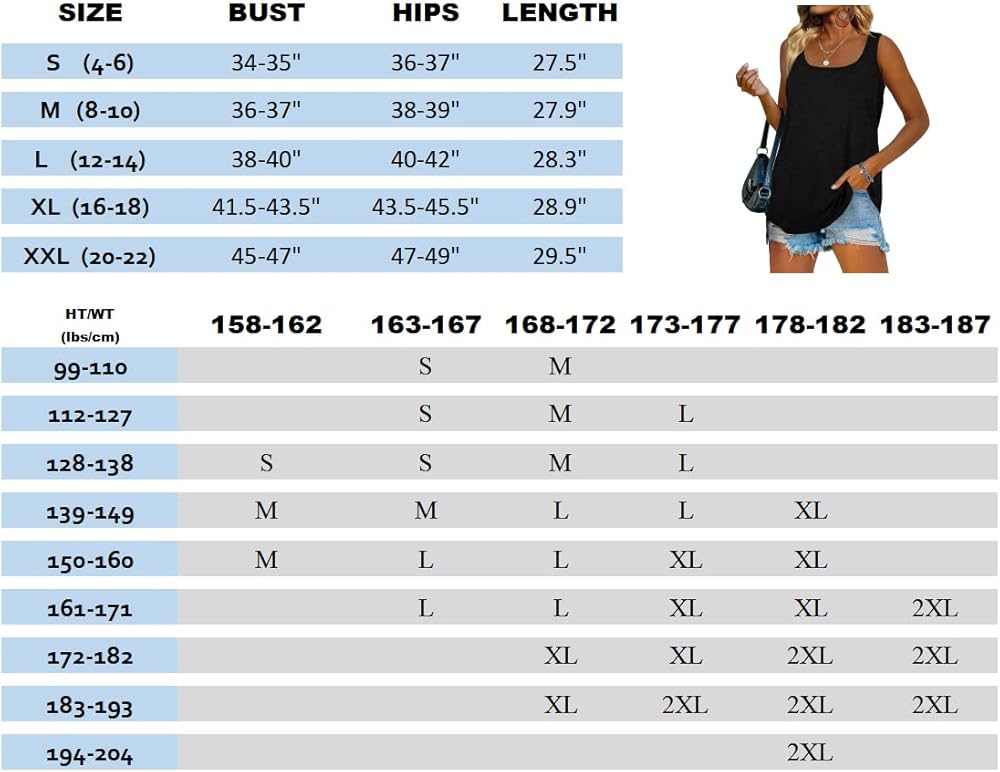 | SIZE | BUST | HIPS | LENGTH |
|---|---|---|---|
| S (4-6) | 34-35" | 36-37" | 27.5" |
| M (8-10) | 36-37" | 38-39" | 27.9" |
| L (12-14) | 38-40" | 40-42" | 28.3" |
| XL (16-18) | 41.5-43.5" | 43.5-45.5" | 28.9" |
| XXL (20-22) | 45-47" | 47-49" | 29.5" |

| HT/WT (lbs/cm) | 158-162 | 163-167 | 168-172 | 173-177 | 178-182 | 183-187 |
|---|---|---|---|---|---|---|
| 99-110 | | S | M | | | |
| 112-127 | | S | M | L | | |
| 128-138 | S | S | M | L | | |
| 139-149 | M | M | L | L | XL | |
| 150-160 | M | L | L | XL | XL | |
| 161-171 | | L | L | XL | XL | 2XL |
| 172-182 | | | XL | XL | 2XL | 2XL |
| 183-193 | | | XL | 2XL | 2XL | 2XL |
| 194-204 | | | | | 2XL | |